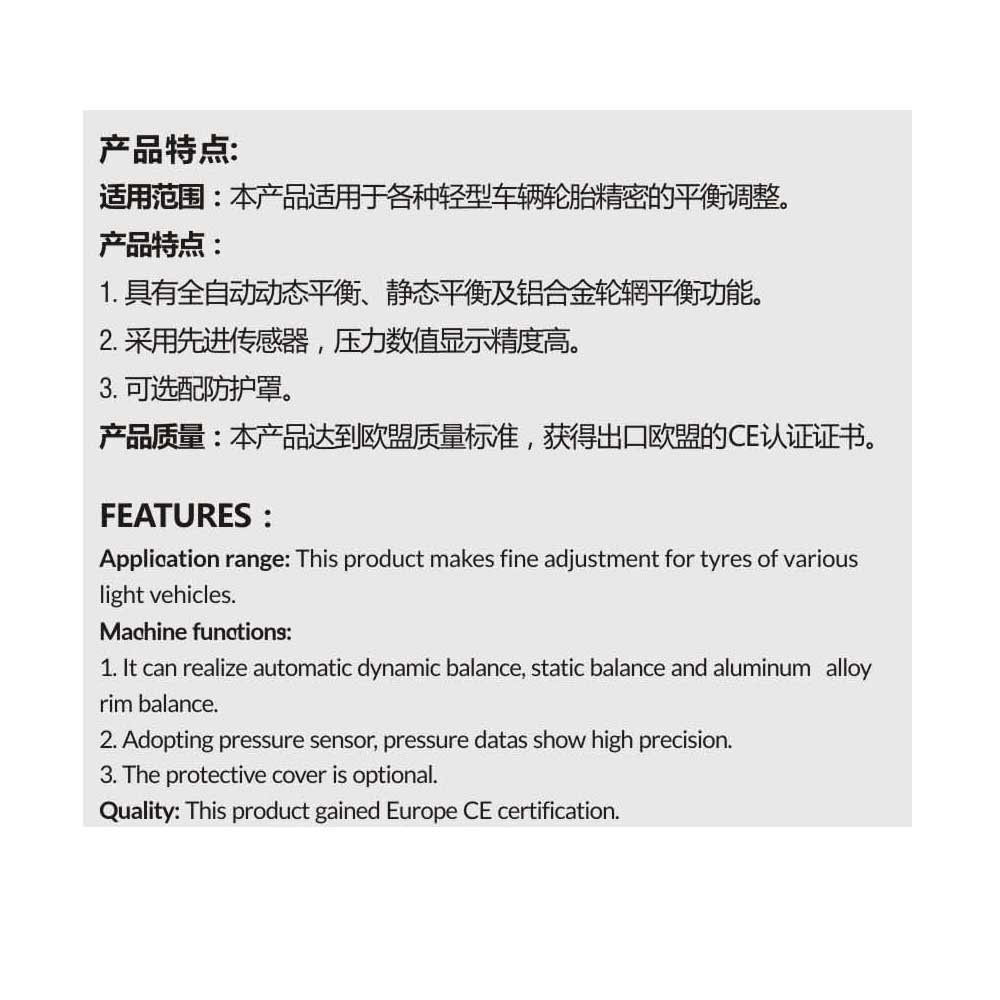 产品特点:
适用范围：本产品适用于各种轻型车辆轮胎精密的平衡调整。
产品特点：
1. 具有全自动动态平衡、静态平衡及铝合金轮辋平衡功能。
2. 采用先进传感器，压力数值显示精度高。
3. 可选配防护罩。
产品质量：本产品达到欧盟质量标准，获得出口欧盟的CE认证证书。

FEATURES：
Application range: This product makes fine adjustment for tyres of various light vehicles.
Machine functions:
1. It can realize automatic dynamic balance, static balance and aluminum alloy rim balance.
2. Adopting pressure sensor, pressure datas show high precision.
3. The protective cover is optional.
Quality: This product gained Europe CE certification.